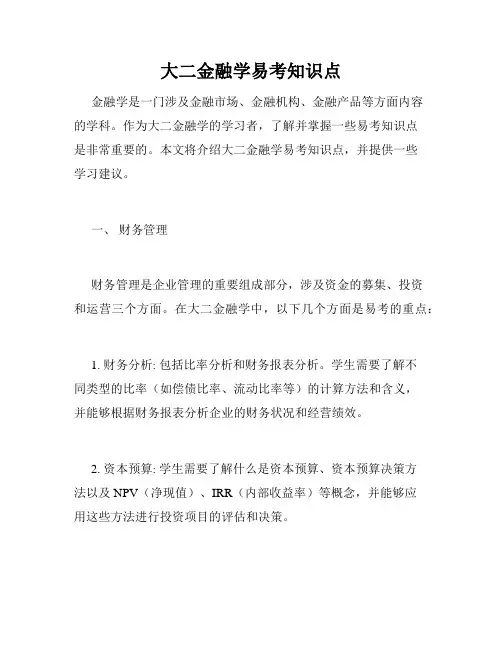 大二金融学易考知识点

金融学是一门涉及金融市场、金融机构、金融产品等方面内容的学科。作为大二金融学的学习者，了解并掌握一些易考知识点是非常重要的。本文将介绍大二金融学易考知识点，并提供一些学习建议。

一、 财务管理

财务管理是企业管理的重要组成部分，涉及资金的募集、投资和运营三个方面。在大二金融学中，以下几个方面是易考的重点：

1. 财务分析: 包括比率分析和财务报表分析。学生需要了解不同类型的比率（如偿债比率、流动比率等）的计算方法和含义，并能够根据财务报表分析企业的财务状况和经营绩效。

2. 资本预算: 学生需要了解什么是资本预算、资本预算决策方法以及 NPV（净现值）、IRR（内部收益率）等概念，并能够应用这些方法进行投资项目的评估和决策。